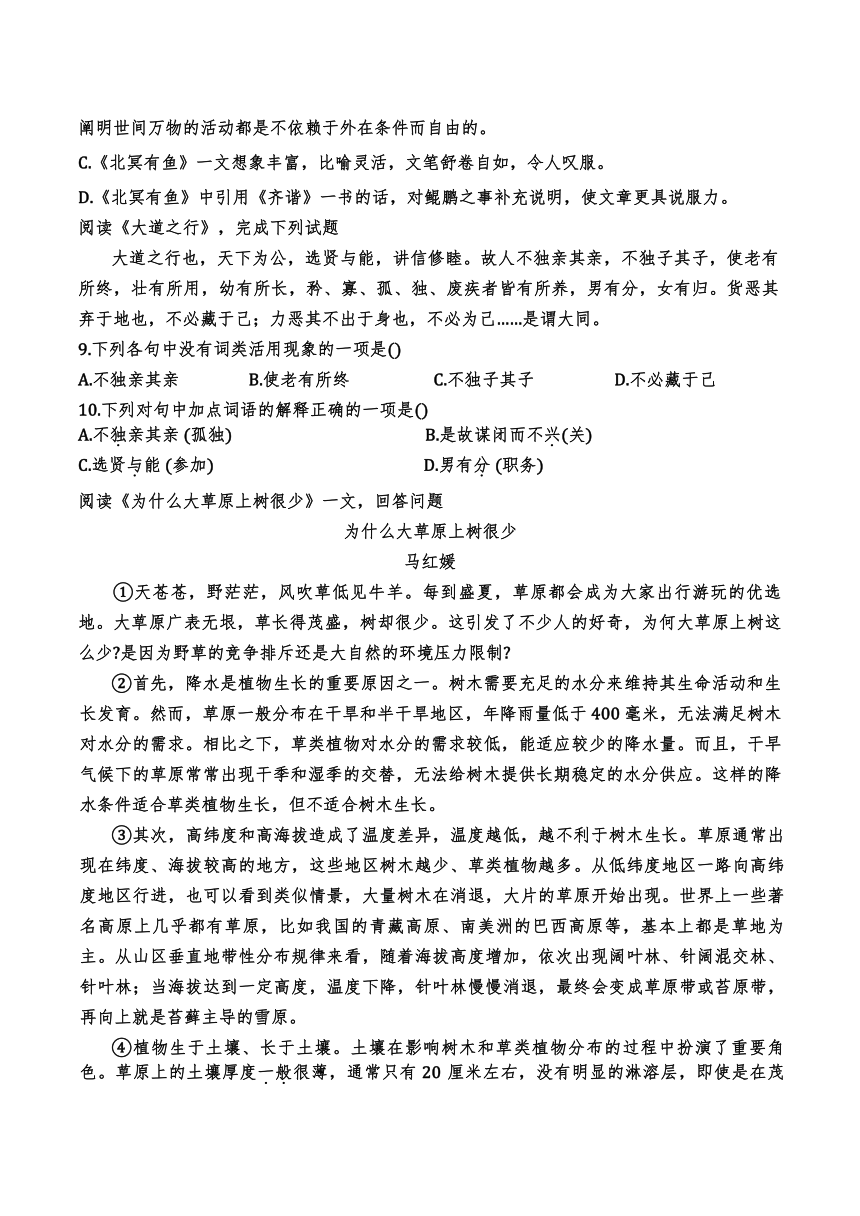 阐明世间万物的活动都是不依赖于外在条件而自由的。

C.《北冥有鱼》一文想象丰富，比喻灵活，文笔舒卷自如，令人叹服。

D.《北冥有鱼》中引用《齐谐》一书的话，对鲲鹏之事补充说明，使文章更具说服力。

阅读《大道之行》，完成下列试题

大道之行也，天下为公，选贤与能，讲信修睦。故人不独亲其亲，不独子其子，使老有所终，壮有所用，幼有所长，矜、寡、孤、独、废疾者皆有所养，男有分，女有归。货恶其弃于地也，不必藏于己；力恶其不出于身也，不必为己......是谓大同。

9.下列各句中没有词类活用现象的一项是()

A.不独亲其亲　B.使老有所终　C.不独子其子　D.不必藏于己

10.下列对句中加点词语的解释正确的一项是()

A.不独亲其亲 (孤独)　B.是故谋闭而不兴(关)

C.选贤与能 (参加)　D.男有分 (职务)

阅读《为什么大草原上树很少》一文，回答问题

为什么大草原上树很少

马红媛

①天苍苍，野茫茫，风吹草低见牛羊。每到盛夏，草原都会成为大家出行游玩的优选地。大草原广袤无垠，草长得茂盛，树却很少。这引发了不少人的好奇，为何大草原上树这么少?是因为野草的竞争排斥还是大自然的环境压力限制?

②首先，降水是植物生长的重要原因之一。树木需要充足的水分来维持其生命活动和生长发育。然而，草原一般分布在干旱和半干旱地区，年降雨量低于400毫米，无法满足树木对水分的需求。相比之下，草类植物对水分的需求较低，能适应较少的降水量。而且，干旱气候下的草原常常出现干季和湿季的交替，无法给树木提供长期稳定的水分供应。这样的降水条件适合草类植物生长，但不适合树木生长。

③其次，高纬度和高海拔造成了温度差异，温度越低，越不利于树木生长。草原通常出现在纬度、海拔较高的地方，这些地区树木越少、草类植物越多。从低纬度地区一路向高纬度地区行进，也可以看到类似情景，大量树木在消退，大片的草原开始出现。世界上一些著名高原上几乎都有草原，比如我国的青藏高原、南美洲的巴西高原等，基本上都是草地为主。从山区垂直地带性分布规律来看，随着海拔高度增加，依次出现阔叶林、针阔混交林、针叶林；当海拔达到一定高度，温度下降，针叶林慢慢消退，最终会变成草原带或苔原带，再向上就是苔藓主导的雪原。

④植物生于土壤、长于土壤。土壤在影响树木和草类植物分布的过程中扮演了重要角色。草原上的土壤厚度一般很薄，通常只有20厘米左右，没有明显的淋溶层，即使是在茂